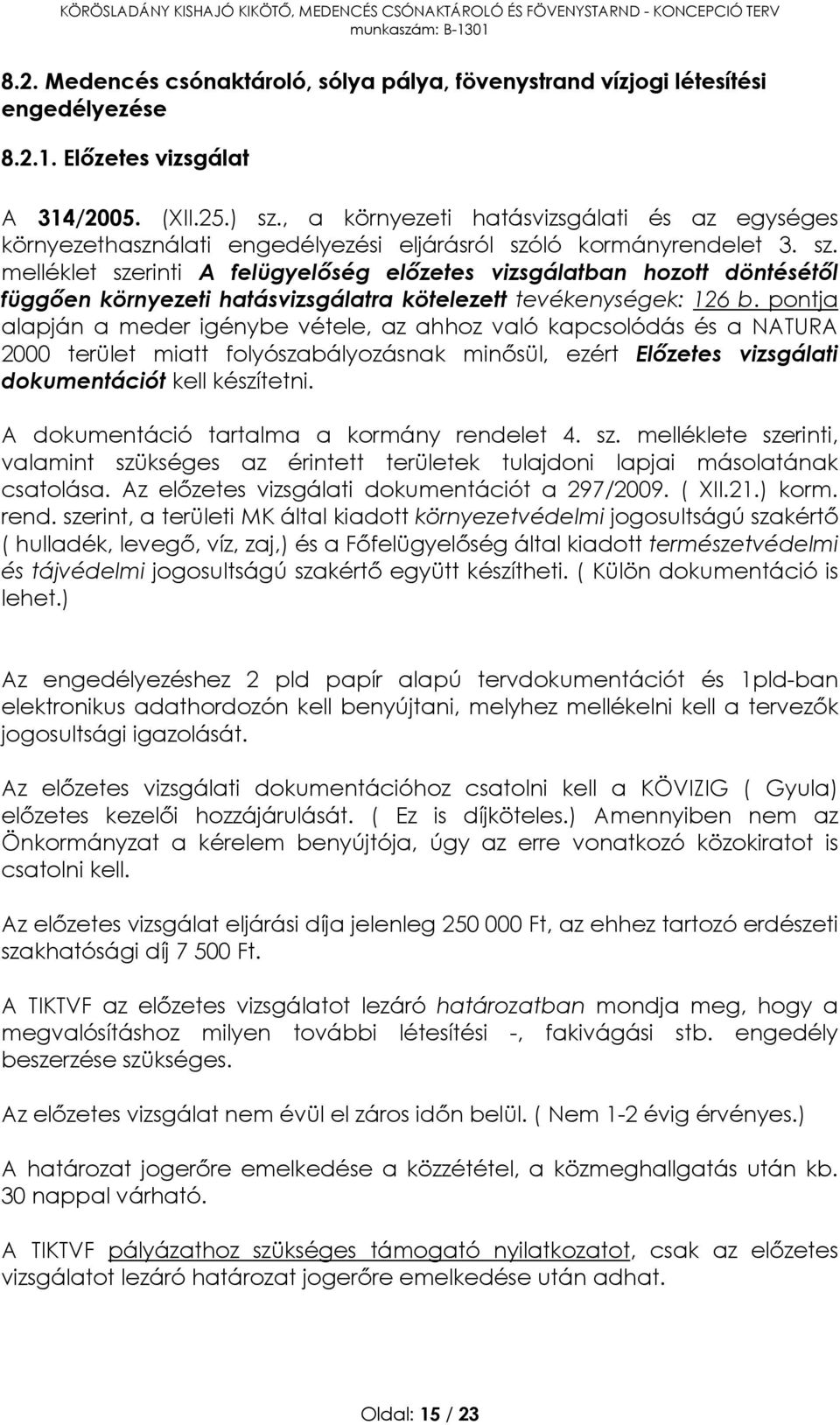 KÖRÖSLADÁNY KISHAJÓ KIKÖTŐ, MEDENCÉS CSÓNAKTÁROLÓ ÉS FÖVENYSTARND - KONCEPCIÓ TERV
munkaszám: B-1301

8.2. Medencés csónaktároló, sólya pálya, fövenystrand vízjogi létesítési engedélyezése

8.2.1. Előzetes vizsgálat

A 314/2005. (XII.25.) sz., a környezeti hatásvizsgálati és az egységes környezethasználati engedélyezési eljárásról szóló kormányrendelet 3. sz. melléklet szerinti A felügyelőség előzetes vizsgálatban hozott döntésétől függően környezeti hatásvizsgálatra kötelezett tevékenységek: 126 b. pontja alapján a meder igénybe vétele, az ahhoz való kapcsolódás és a NATURA 2000 terület miatt folyószabályozásnak minősül, ezért Előzetes vizsgálati dokumentációt kell készítetni.

A dokumentáció tartalma a kormány rendelet 4. sz. melléklete szerinti, valamint szükséges az érintett területek tulajdoni lapjai másolatának csatolása. Az előzetes vizsgálati dokumentációt a 297/2009. ( XII.21.) korm. rend. szerint, a területi MK által kiadott környezetvédelmi jogosultságú szakértő ( hulladék, levegő, víz, zaj,) és a Főfelügyelőség által kiadott természetvédelmi és tájvédelmi jogosultságú szakértő együtt készítheti. ( Külön dokumentáció is lehet.)

Az engedélyezéshez 2 pld papír alapú tervdokumentációt és 1pld-ban elektronikus adathordozón kell benyújtani, melyhez mellékelni kell a tervezők jogosultsági igazolását.

Az előzetes vizsgálati dokumentációhoz csatolni kell a KÖVIZIG ( Gyula) előzetes kezelői hozzájárulását. ( Ez is díjköteles.) Amennyiben nem az Önkormányzat a kérelem benyújtója, úgy az erre vonatkozó közokiratot is csatolni kell.

Az előzetes vizsgálat eljárási díja jelenleg 250 000 Ft, az ehhez tartozó erdészeti szakhatósági díj 7 500 Ft.

A TIKTVF az előzetes vizsgálatot lezáró határozatban mondja meg, hogy a megvalósításhoz milyen további létesítési -, fakivágási stb. engedély beszerzése szükséges.

Az előzetes vizsgálat nem évül el záros időn belül. ( Nem 1-2 évig érvényes.)

A határozat jogerőre emelkedése a közzététel, a közmeghallgatás után kb. 30 nappal várható.

A TIKTVF pályázathoz szükséges támogató nyilatkozatot, csak az előzetes vizsgálatot lezáró határozat jogerőre emelkedése után adhat.

Oldal: 15 / 23